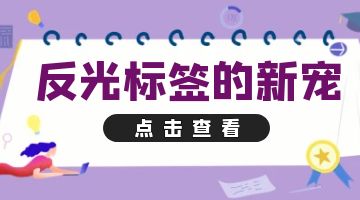 反光标签的新宠

点击查看